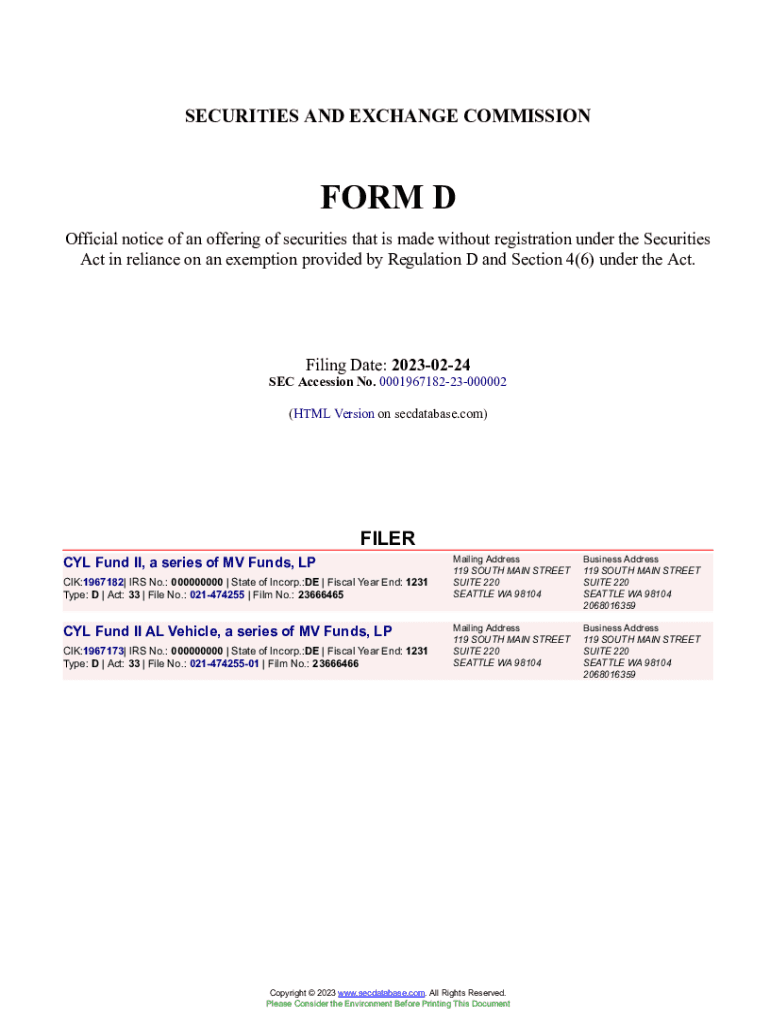 SECURITIES AND EXCHANGE COMMISSION

FORM D

Official notice of an offering of securities that is made without registration under the Securities Act in reliance on an exemption provided by Regulation D and Section 4(6) under the Act.

Filing Date: 2023-02-24
SEC Accession No. 0001967182-23-000002

(HTML Version on secdatabase.com)

FILER

CYL Fund II, a series of MV Funds, LP
CIK:1967182| IRS No.: 000000000 | State of Incorp.:DE | Fiscal Year End: 1231
Type: D | Act: 33 | File No.: 021-474255 | Film No.: 23666465

Mailing Address
119 SOUTH MAIN STREET
SUITE 220
SEATTLE WA 98104

Business Address
119 SOUTH MAIN STREET
SUITE 220
SEATTLE WA 98104
2068016359

CYL Fund II AL Vehicle, a series of MV Funds, LP
CIK:1967173| IRS No.: 000000000 | State of Incorp.:DE | Fiscal Year End: 1231
Type: D | Act: 33 | File No.: 021-474255-01 | Film No.: 23666466

Mailing Address
119 SOUTH MAIN STREET
SUITE 220
SEATTLE WA 98104

Business Address
119 SOUTH MAIN STREET
SUITE 220
SEATTLE WA 98104
2068016359

Copyright © 2023 www.secdatabase.com. All Rights Reserved.
Please Consider the Environment Before Printing This Document